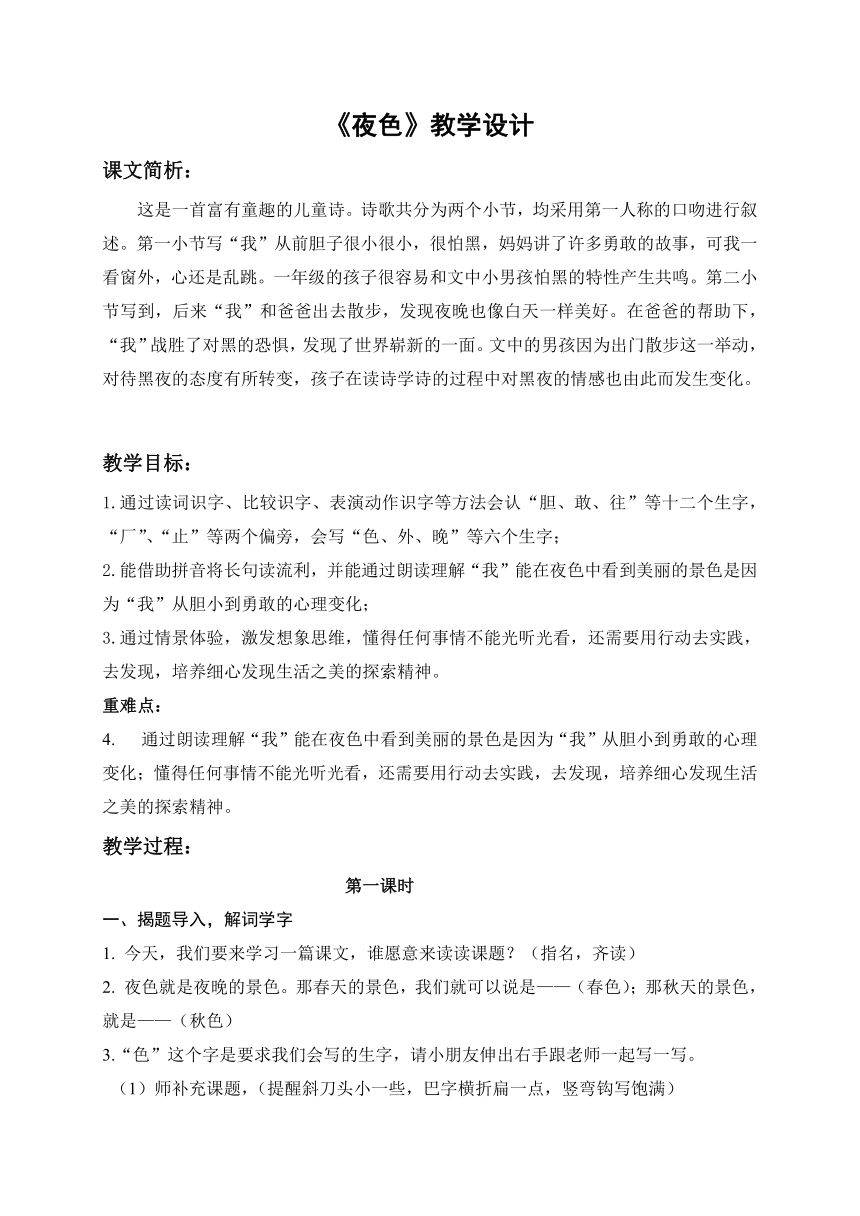 《夜色》教学设计

课文简析：

这是一首富有童趣的儿童诗。诗歌共分为两个小节，均采用第一人称的口吻进行叙述。第一小节写“我”从前胆子很小很小，很怕黑，妈妈讲了许多勇敢的故事，可我一看窗外，心还是乱跳。一年级的孩子很容易和文中小男孩怕黑的特性产生共鸣。第二小节写到，后来“我”和爸爸出去散步，发现夜晚也像白天一样美好。在爸爸的帮助下，“我”战胜了对黑的恐惧，发现了世界崭新的一面。文中的男孩因为出门散步这一举动，对待黑夜的态度有所转变，孩子在读诗学诗的过程中对黑夜的情感也由此而发生变化。

教学目标：

1.通过读词识字、比较识字、表演动作识字等方法会认“胆、敢、往”等十二个生字，“厂”、“止”等两个偏旁，会写“色、外、晚”等六个生字；

2.能借助拼音将长句读流利，并能通过朗读理解“我”能在夜色中看到美丽的景色是因为“我”从胆小到勇敢的心理变化；

3.通过情景体验，激发想象思维，懂得任何事情不能光听光看，还需要用行动去实践，去发现，培养细心发现生活之美的探索精神。

重难点：

4. 通过朗读理解“我”能在夜色中看到美丽的景色是因为“我”从胆小到勇敢的心理变化；懂得任何事情不能光听光看，还需要用行动去实践，去发现，培养细心发现生活之美的探索精神。

教学过程：

第一课时

一、揭题导入，解词学字

1. 今天，我们要来学习一篇课文，谁愿意来读读课题？（指名，齐读）

2. 夜色就是夜晚的景色。那春天的景色，我们就可以说是——（春色）；那秋天的景色，就是——（秋色）

3.“色”这个字是要求我们会写的生字，请小朋友伸出右手跟老师一起写一写。

（1）师补充课题，（提醒斜刀头小一些，巴字横折扁一点，竖弯钩写饱满）